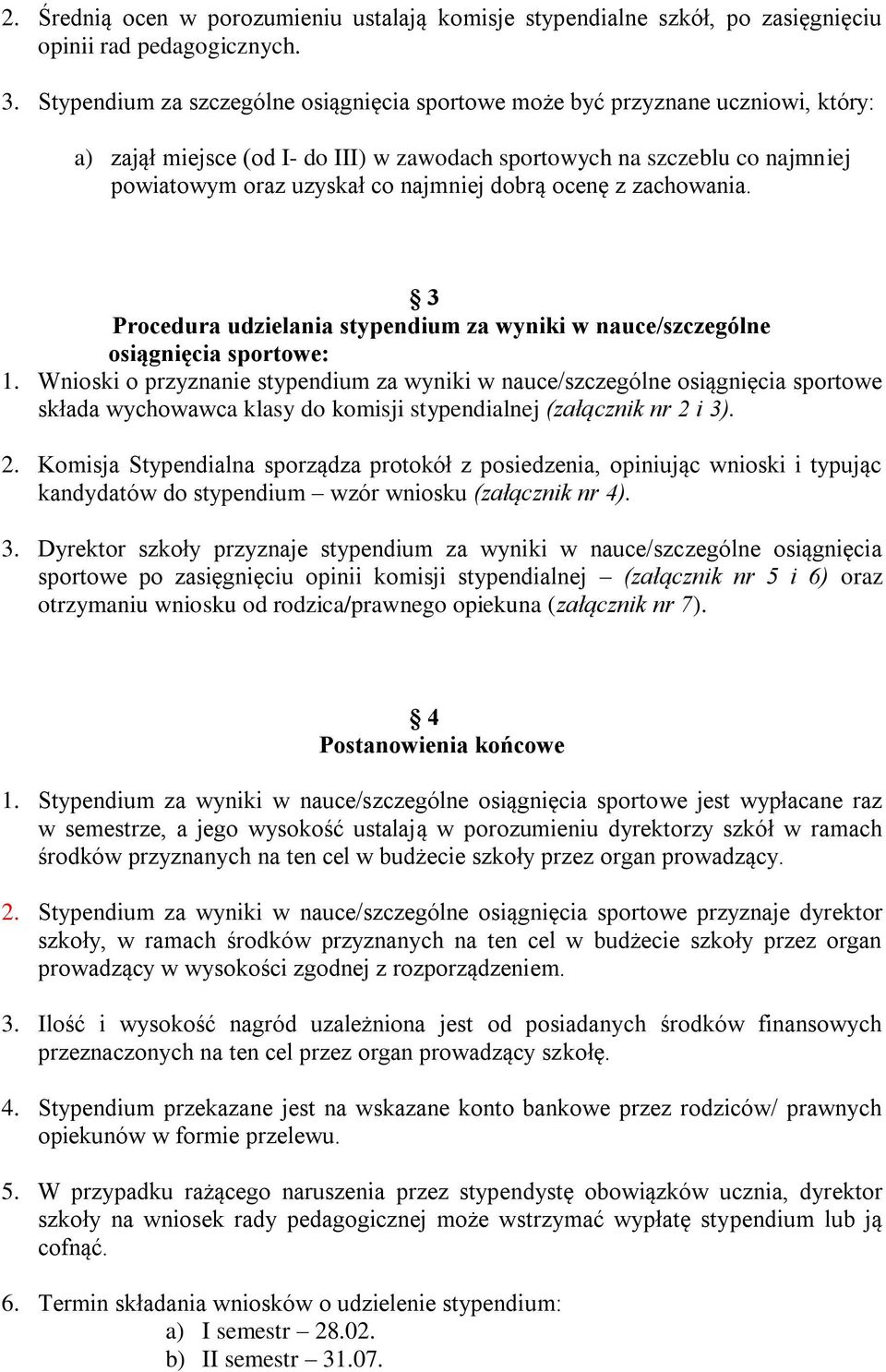 2. Średnią ocen w porozumieniu ustalają komisje stypendialne szkół, po zasięgnięciu opinii rad pedagogicznych.

3. Stypendium za szczególne osiągnięcia sportowe może być przyznane uczniowi, który:

a) zajął miejsce (od I- do III) w zawodach sportowych na szczeblu co najmniej powiatowym oraz uzyskał co najmniej dobrą ocenę z zachowania.

§ 3
Procedura udzielania stypendium za wyniki w nauce/szczególne osiągnięcia sportowe:

1. Wnioski o przyznanie stypendium za wyniki w nauce/szczególne osiągnięcia sportowe składa wychowawca klasy do komisji stypendialnej (załącznik nr 2 i 3).

2. Komisja Stypendialna sporządza protokół z posiedzenia, opiniując wnioski i typując kandydatów do stypendium – wzór wniosku (załącznik nr 4).

3. Dyrektor szkoły przyznaje stypendium za wyniki w nauce/szczególne osiągnięcia sportowe po zasięgnięciu opinii komisji stypendialnej – (załącznik nr 5 i 6) oraz otrzymaniu wniosku od rodzica/prawnego opiekuna (załącznik nr 7).

§ 4
Postanowienia końcowe

1. Stypendium za wyniki w nauce/szczególne osiągnięcia sportowe jest wypłacane raz w semestrze, a jego wysokość ustalają w porozumieniu dyrektorzy szkół w ramach środków przyznanych na ten cel w budżecie szkoły przez organ prowadzący.

2. Stypendium za wyniki w nauce/szczególne osiągnięcia sportowe przyznaje dyrektor szkoły, w ramach środków przyznanych na ten cel w budżecie szkoły przez organ prowadzący w wysokości zgodnej z rozporządzeniem.

3. Ilość i wysokość nagród uzależniona jest od posiadanych środków finansowych przeznaczonych na ten cel przez organ prowadzący szkołę.

4. Stypendium przekazane jest na wskazane konto bankowe przez rodziców/ prawnych opiekunów w formie przelewu.

5. W przypadku rażącego naruszenia przez stypendystę obowiązków ucznia, dyrektor szkoły na wniosek rady pedagogicznej może wstrzymać wypłatę stypendium lub ją cofnąć.

6. Termin składania wniosków o udzielenie stypendium:
a) I semestr – 28.02.
b) II semestr – 31.07.